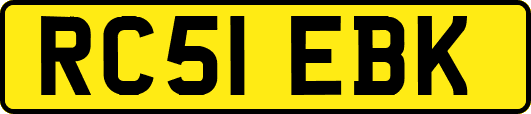 RC51 EBK